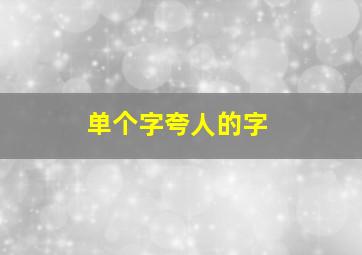 单个字夸人的字